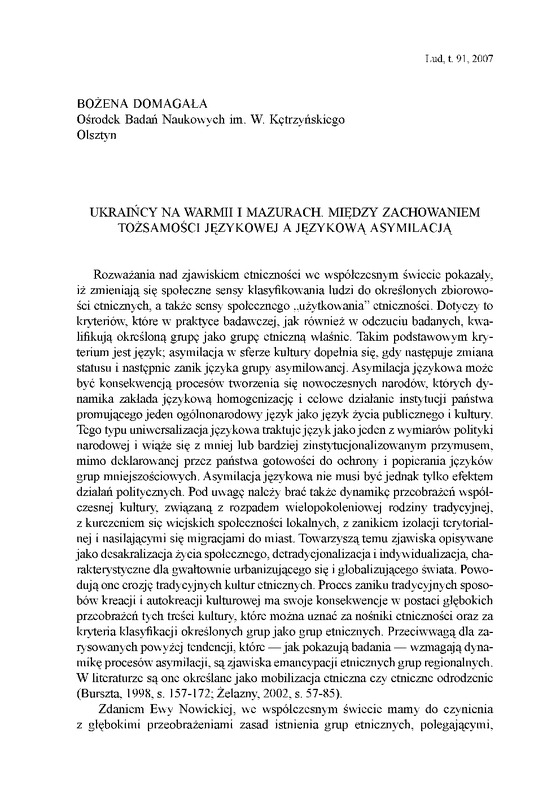 Lud, t. 91, 2007

BOŻENA DOMAGAŁA
Ośrodek Badań Naukowych im. W. Kętrzyńskiego
Olsztyn

UKRAIŃCY NA WARMII I MAZURACH. MIĘDZY ZACHOWANIEM TOŻSAMOŚCI JĘZYKOWEJ A JĘZYKOWĄ ASYMILACJĄ

Rozważania nad zjawiskiem etniczności we współczesnym świecie pokazały, iż zmieniają się społeczne sensy klasyfikowania ludzi do określonych zbiorowości etnicznych, a także sensy społecznego „użytkowania" etniczności. Dotyczy to kryteriów, które w praktyce badawczej, jak również w odczuciu badanych, kwalifikują określoną grupę jako grupę etniczną właśnie. Takim podstawowym kryterium jest język; asymilacja w sferze kultury dopełnia się, gdy następuje zmiana statusu i następnie zanik języka grupy asymilowanej. Asymilacja językowa może być konsekwencją procesów tworzenia się nowoczesnych narodów, których dynamika zakłada językową homogenizację i celowe działanie instytucji państwa promującego jeden ogólnonarodowy język jako język życia publicznego i kultury. Tego typu uniwersalizacja językowa traktuje język jako jeden z wymiarów polityki narodowej i wiąże się z mniej lub bardziej zinstytucjonalizowanym przymusem, mimo deklarowanej przez państwa gotowości do ochrony i popierania języków grup mniejszościowych. Asymilacja językowa nie musi być jednak tylko efektem działań politycznych. Pod uwagę należy brać także dynamikę przeobrażeń współczesnej kultury, związaną z rozpadem wielopokoleniowej rodziny tradycyjnej, z kurczeniem się wiejskich społeczności lokalnych, z zanikiem izolacji terytorialnej i nasilającymi się migracjami do miast. Towarzyszą temu zjawiska opisywane jako desakralizacja życia społecznego, detradycjonalizacja i indywidualizacja, charakterystyczne dla gwałtownie urbanizującego się i globalizującego świata. Powodują one erozję tradycyjnych kultur etnicznych. Proces zaniku tradycyjnych sposobów kreacji i autokreacji kulturowej ma swoje konsekwencje w postaci głębokich przeobrażeń tych treści kultury, które można uznać za nośniki etniczności oraz za kryteria klasyfikacji określonych grup jako grup etnicznych. Przeciwwagą dla zarysowanych powyżej tendencji, które — jak pokazują badania — wzmagają dynamikę procesów asymilacji, są zjawiska emancypacji etnicznych grup regionalnych. W literaturze są one określane jako mobilizacja etniczna czy etniczne odrodzenie (Burszta, 1998, s. 157-172; Żelazny, 2002, s. 57-85).

Zdaniem Ewy Nowickiej, we współczesnym świecie mamy do czynienia z głębokimi przeobrażeniami zasad istnienia grup etnicznych, polegającymi,